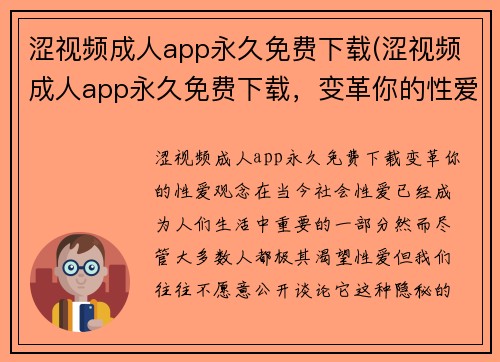 涩视频成人app永久免费下载(涩视频成人app永久免费下载，变革你的性爱

涩视频成人app永久免费下载变革你的性爱观念在当今社会性爱已经成为人们生活中重要的一部分然而尽管大多数人都极其渴望性爱但我们往往不愿意公开谈论它这种隐秘的